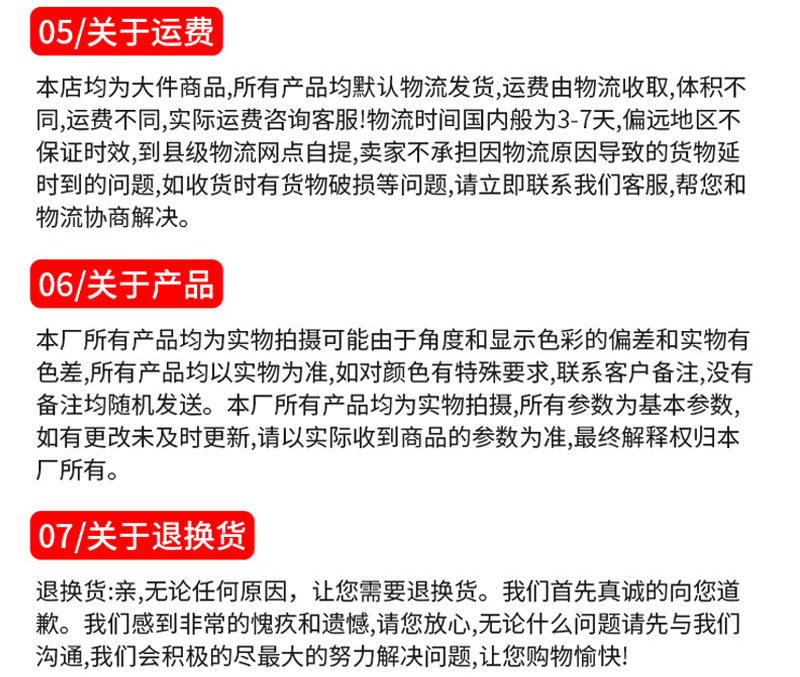 05/关于运费

本店均为大件商品,所有产品均默认物流发货,运费由物流收取,体积不同,运费不同,实际运费咨询客服!物流时间国内般为3-7天,偏远地区不保证时效,到县级物流网点自提,卖家不承担因物流原因导致的货物延时到的问题,如收货时有货物破损等问题,请立即联系我们客服,帮您和物流协商解决。

06/关于产品

本厂所有产品均为实物拍摄可能由于角度和显示色彩的偏差和实物有色差,所有产品均以实物为准,如对颜色有特殊要求,联系客户备注,没有备注均随机发送。本厂所有产品均为实物拍摄,所有参数为基本参数,如有更改未及时更新,请以实际收到商品的参数为准,最终解释权归本厂所有。

07/关于退换货

退换货:亲,无论任何原因,让您需要退换货。我们首先真诚的向您道歉。我们感到非常的愧疚和遗憾,请您放心,无论什么问题请先与我们沟通,我们会积极的尽最大的努力解决问题,让您购物愉快!